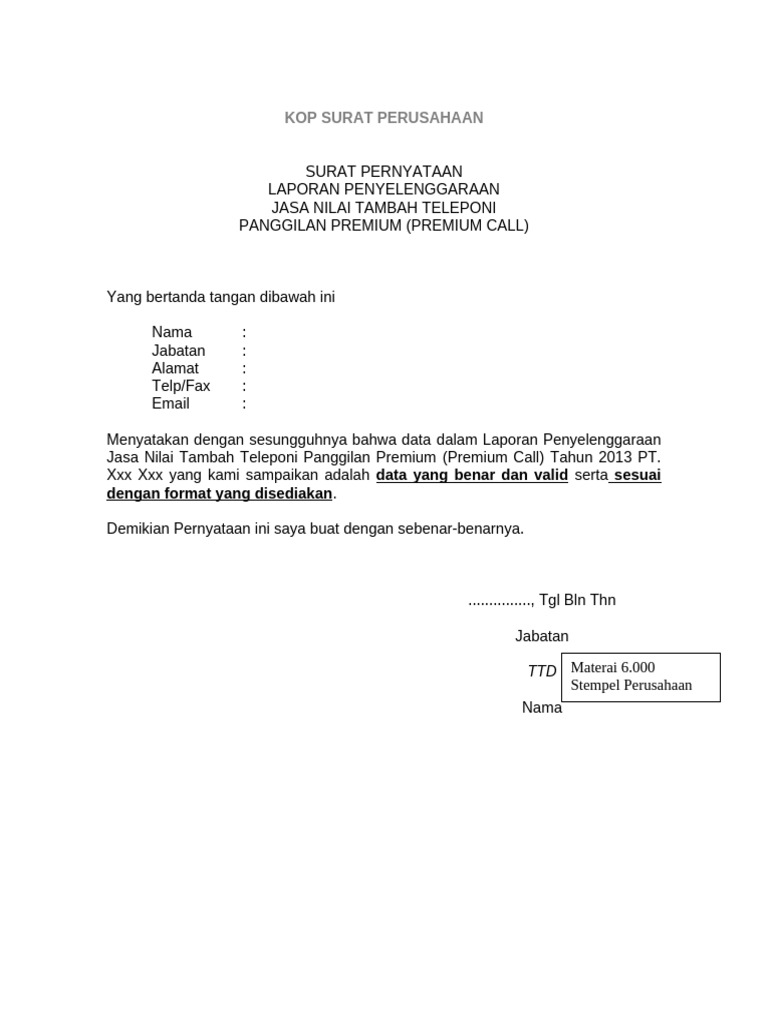 KOP SURAT PERUSAHAAN

SURAT PERNYATAAN
LAPORAN PENYELENGGARAAN
JASA NILAI TAMBAH TELEPONI
PANGGILAN PREMIUM (PREMIUM CALL)

Yang bertanda tangan dibawah ini

Nama :
Jabatan :
Alamat :
Telp/Fax :
Email :

Menyatakan dengan sesungguhnya bahwa data dalam Laporan Penyelenggaraan Jasa Nilai Tambah Teleponi Panggilan Premium (Premium Call) Tahun 2013 PT. Xxx Xxx yang kami sampaikan adalah data yang benar dan valid serta sesuai dengan format yang disediakan.

Demikian Pernyataan ini saya buat dengan sebenar-benarnya.

..............., Tgl Bln Thn

Jabatan

TTD

Materai 6.000
Stempel Perusahaan

Nama